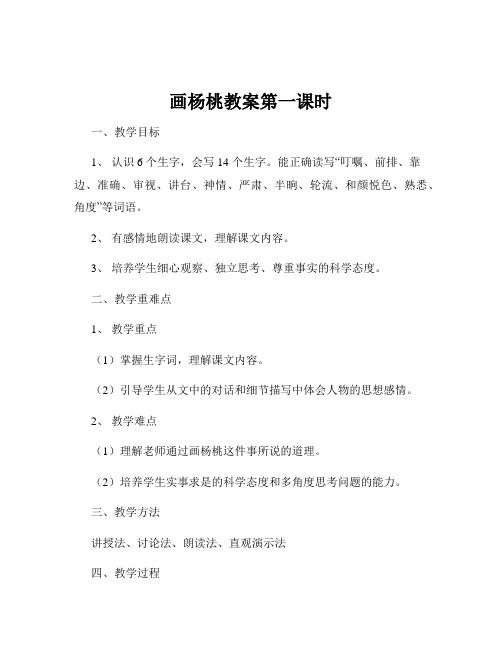 画杨桃教案第一课时

一、教学目标

1、认识 6 个生字，会写 14 个生字。能正确读写“叮嘱、前排、靠边、准确、审视、讲台、神情、严肃、半晌、轮流、和颜悦色、熟悉、角度”等词语。

2、有感情地朗读课文，理解课文内容。

3、培养学生细心观察、独立思考、尊重事实的科学态度。

二、教学重难点

1、教学重点

（1）掌握生字词，理解课文内容。

（2）引导学生从文中的对话和细节描写中体会人物的思想感情。

2、教学难点

（1）理解老师通过画杨桃这件事所说的道理。

（2）培养学生实事求是的科学态度和多角度思考问题的能力。

三、教学方法

讲授法、讨论法、朗读法、直观演示法

四、教学过程